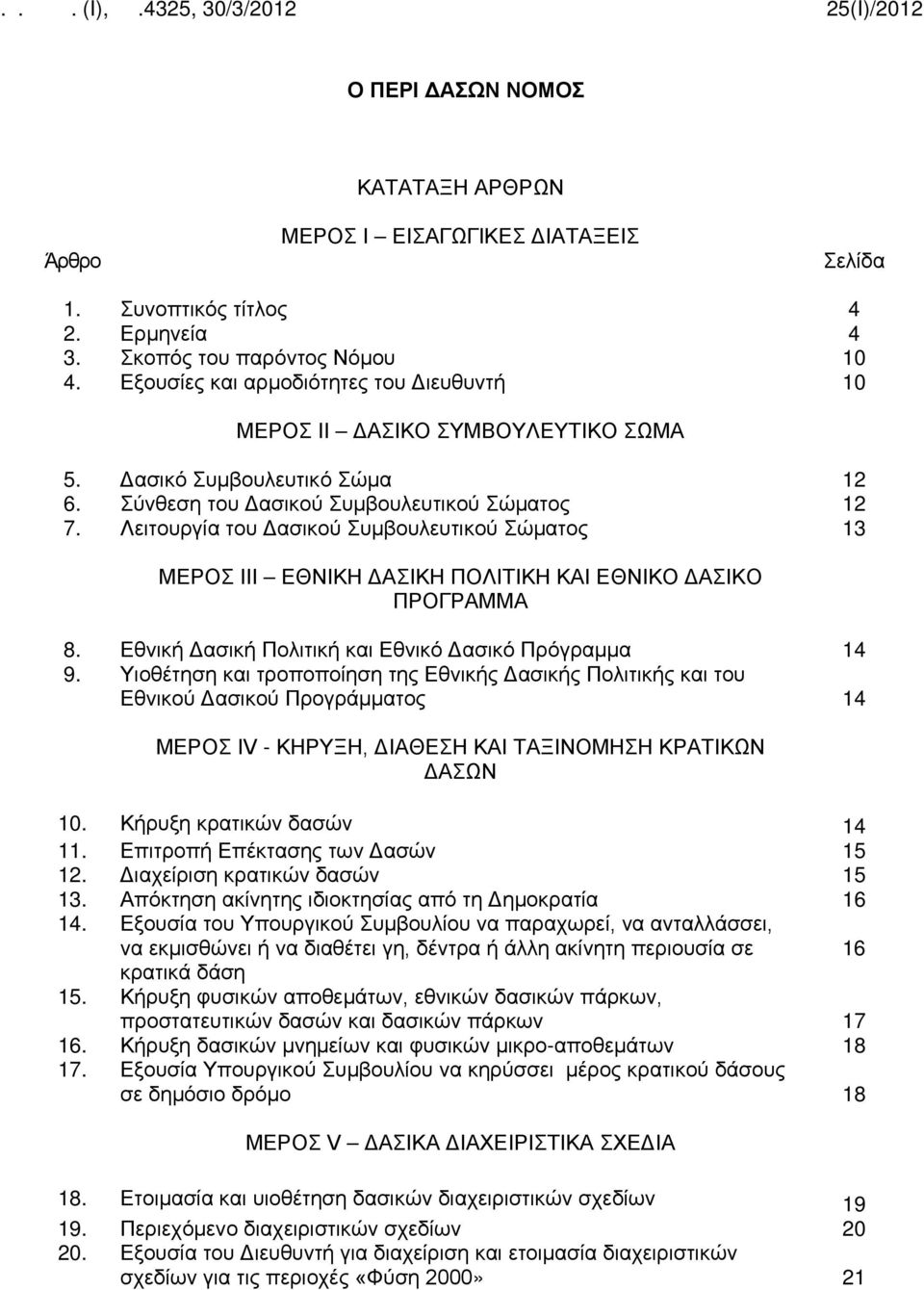 . . . (Ι), .4325, 30/3/2012 25(Ι)/2012

Ο ΠΕΡΙ ΔΑΣΩΝ ΝΟΜΟΣ

ΚΑΤΑΤΑΞΗ ΑΡΘΡΩΝ

ΜΕΡΟΣ Ι – ΕΙΣΑΓΩΓΙΚΕΣ ΔΙΑΤΑΞΕΙΣ

Άρθρο Σελίδα

1. Συνοπτικός τίτλος 4
2. Ερμηνεία 4
3. Σκοπός του παρόντος Νόμου 10
4. Εξουσίες και αρμοδιότητες του Διευθυντή 10

ΜΕΡΟΣ ΙΙ – ΔΑΣΙΚΟ ΣΥΜΒΟΥΛΕΥΤΙΚΟ ΣΩΜΑ

5. Δασικό Συμβουλευτικό Σώμα 12
6. Σύνθεση του Δασικού Συμβουλευτικού Σώματος 12
7. Λειτουργία του Δασικού Συμβουλευτικού Σώματος 13

ΜΕΡΟΣ ΙΙΙ – ΕΘΝΙΚΗ ΔΑΣΙΚΗ ΠΟΛΙΤΙΚΗ ΚΑΙ ΕΘΝΙΚΟ ΔΑΣΙΚΟ ΠΡΟΓΡΑΜΜΑ

8. Εθνική Δασική Πολιτική και Εθνικό Δασικό Πρόγραμμα 14
9. Υιοθέτηση και τροποποίηση της Εθνικής Δασικής Πολιτικής και του Εθνικού Δασικού Προγράμματος 14

ΜΕΡΟΣ IV - ΚΗΡΥΞΗ, ΔΙΑΘΕΣΗ ΚΑΙ ΤΑΞΙΝΟΜΗΣΗ ΚΡΑΤΙΚΩΝ ΔΑΣΩΝ

10. Κήρυξη κρατικών δασών 14
11. Επιτροπή Επέκτασης των Δασών 15
12. Διαχείριση κρατικών δασών 15
13. Απόκτηση ακίνητης ιδιοκτησίας από τη Δημοκρατία 16
14. Εξουσία του Υπουργικού Συμβουλίου να παραχωρεί, να ανταλλάσσει, να εκμισθώνει ή να διαθέτει γη, δέντρα ή άλλη ακίνητη περιουσία σε κρατικά δάση 16
15. Κήρυξη φυσικών αποθεμάτων, εθνικών δασικών πάρκων, προστατευτικών δασών και δασικών πάρκων 17
16. Κήρυξη δασικών μνημείων και φυσικών μικρο-αποθεμάτων 18
17. Εξουσία Υπουργικού Συμβουλίου να κηρύσσει μέρος κρατικού δάσους σε δημόσιο δρόμο 18

ΜΕΡΟΣ V – ΔΑΣΙΚΑ ΔΙΑΧΕΙΡΙΣΤΙΚΑ ΣΧΕΔΙΑ

18. Ετοιμασία και υιοθέτηση δασικών διαχειριστικών σχεδίων 19
19. Περιεχόμενο διαχειριστικών σχεδίων 20
20. Εξουσία του Διευθυντή για διαχείριση και ετοιμασία διαχειριστικών σχεδίων για τις περιοχές «Φύση 2000» 21